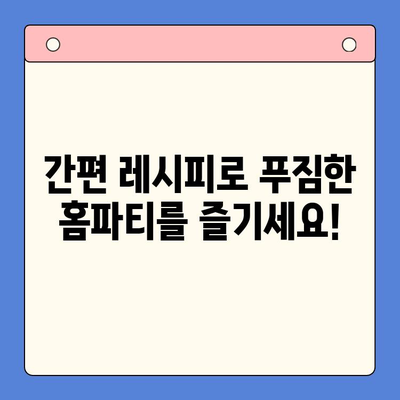 간편 레시피로 푸짐한 홈파티를 즐기세요!